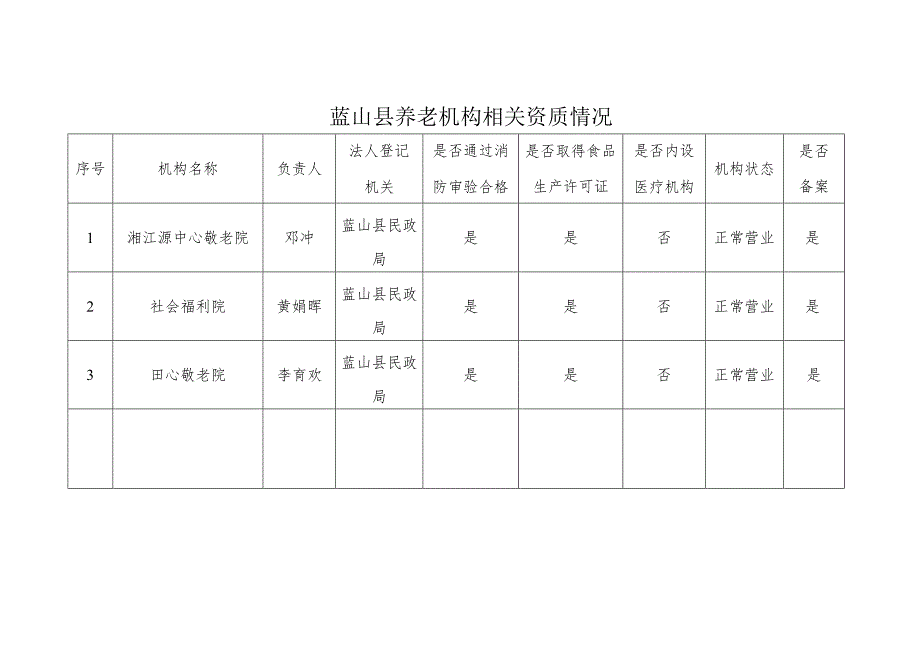 蓝山县养老机构相关资质情况

| 序号 | 机构名称 | 负责人 | 法人登记机关 | 是否通过消防审验合格 | 是否取得食品生产许可证 | 是否内设医疗机构 | 机构状态 | 是否备案 |
|---|---|---|---|---|---|---|---|---|
| 1 | 湘江源中心敬老院 | 邓冲 | 蓝山县民政局 | 是 | 是 | 否 | 正常营业 | 是 |
| 2 | 社会福利院 | 黄娟晖 | 蓝山县民政局 | 是 | 是 | 否 | 正常营业 | 是 |
| 3 | 田心敬老院 | 李育欢 | 蓝山县民政局 | 是 | 是 | 否 | 正常营业 | 是 |
| | | | | | | | | |